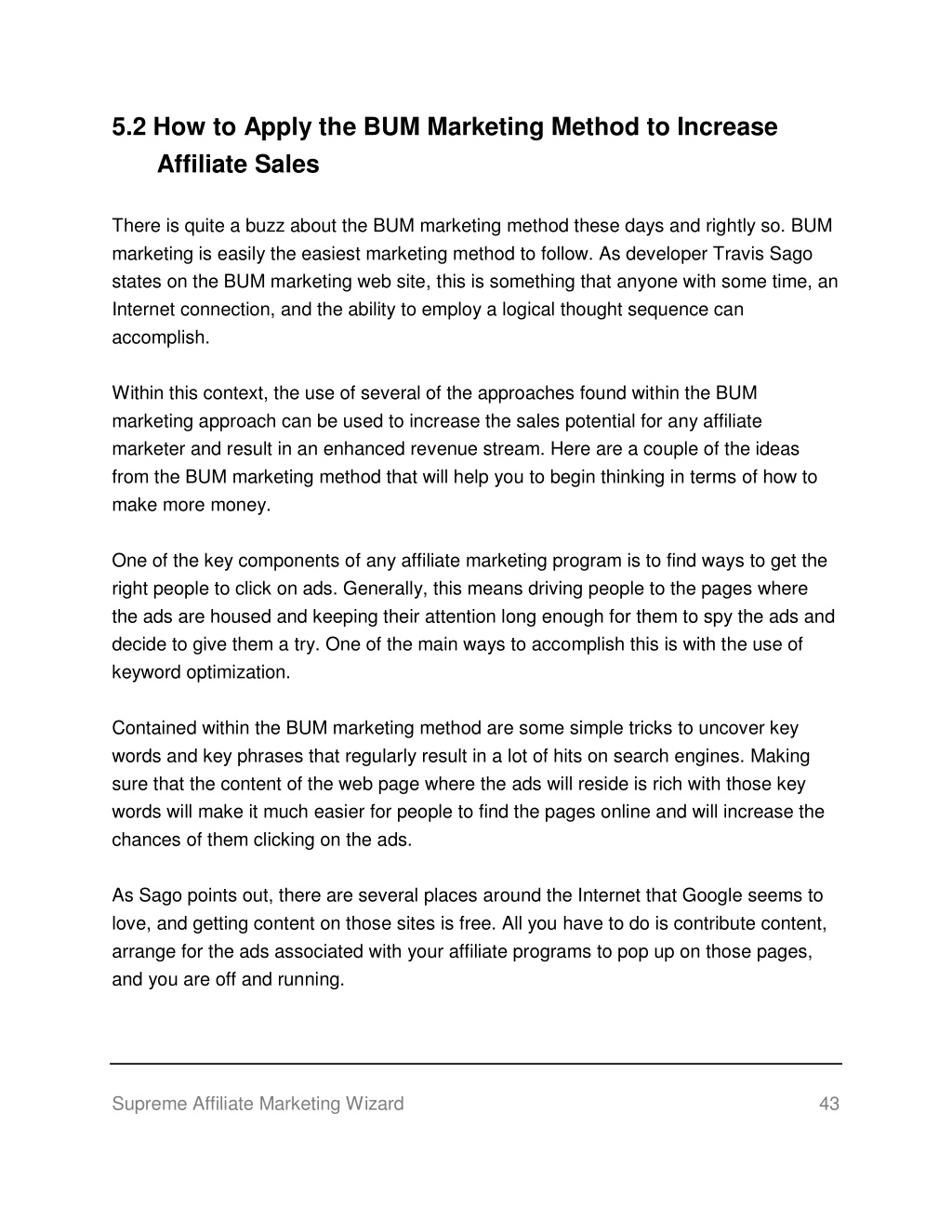 5.2 How to Apply the BUM Marketing Method to Increase Affiliate Sales

There is quite a buzz about the BUM marketing method these days and rightly so. BUM marketing is easily the easiest marketing method to follow. As developer Travis Sago states on the BUM marketing web site, this is something that anyone with some time, an Internet connection, and the ability to employ a logical thought sequence can accomplish.

Within this context, the use of several of the approaches found within the BUM marketing approach can be used to increase the sales potential for any affiliate marketer and result in an enhanced revenue stream. Here are a couple of the ideas from the BUM marketing method that will help you to begin thinking in terms of how to make more money.

One of the key components of any affiliate marketing program is to find ways to get the right people to click on ads. Generally, this means driving people to the pages where the ads are housed and keeping their attention long enough for them to spy the ads and decide to give them a try. One of the main ways to accomplish this is with the use of keyword optimization.

Contained within the BUM marketing method are some simple tricks to uncover key words and key phrases that regularly result in a lot of hits on search engines. Making sure that the content of the web page where the ads will reside is rich with those key words will make it much easier for people to find the pages online and will increase the chances of them clicking on the ads.

As Sago points out, there are several places around the Internet that Google seems to love, and getting content on those sites is free. All you have to do is contribute content, arrange for the ads associated with your affiliate programs to pop up on those pages, and you are off and running.

Supreme Affiliate Marketing Wizard 43